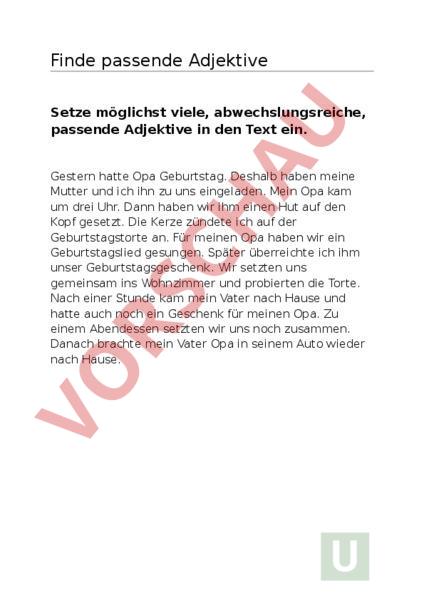 Finde passende Adjektive

**Setze möglichst viele, abwechslungsreiche, passende Adjektive in den Text ein.**

Gestern hatte Opa Geburtstag. Deshalb haben meine Mutter und ich ihn zu uns eingeladen. Mein Opa kam um drei Uhr. Dann haben wir ihm einen Hut auf den Kopf gesetzt. Die Kerze zündete ich auf der Geburtstagstorte an. Für meinen Opa haben wir ein Geburtstagslied gesungen. Später überreichte ich ihm unser Geburtstagsgeschenk. Wir setzten uns gemeinsam ins Wohnzimmer und probierten die Torte. Nach einer Stunde kam mein Vater nach Hause und hatte auch noch ein Geschenk für meinen Opa. Zu einem Abendessen setzten wir uns noch zusammen. Danach brachte mein Vater Opa in seinem Auto wieder nach Hause.

VORSCHAU

U